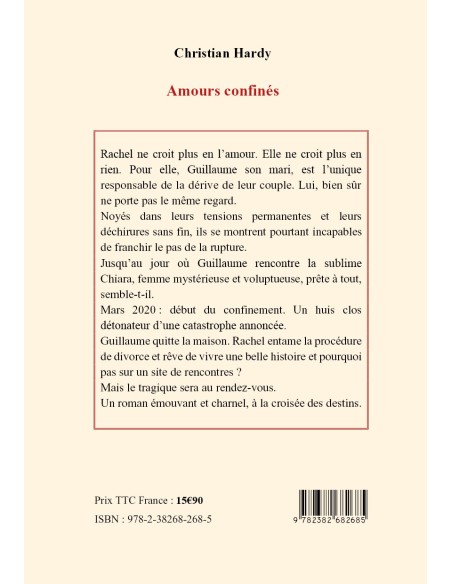 Christian Hardy

Amours confinés

Rachel ne croit plus en l’amour. Elle ne croit plus en rien. Pour elle, Guillaume son mari, est l’unique responsable de la dérive de leur couple. Lui, bien sûr ne porte pas le même regard.
Noyés dans leurs tensions permanentes et leurs déchirures sans fin, ils se montrent pourtant incapables de franchir le pas de la rupture.
Jusqu’au jour où Guillaume rencontre la sublime Chiara, femme mystérieuse et voluptueuse, prête à tout, semble-t-il.
Mars 2020 : début du confinement. Un huis clos détonateur d’une catastrophe annoncée.
Guillaume quitte la maison. Rachel entame la procédure de divorce et rêve de vivre une belle histoire et pourquoi pas sur un site de rencontres ?
Mais le tragique sera au rendez-vous.
Un roman émouvant et charnel, à la croisée des destins.

Prix TTC France : 15€90

ISBN : 978-2-38268-268-5

9 782382 682685